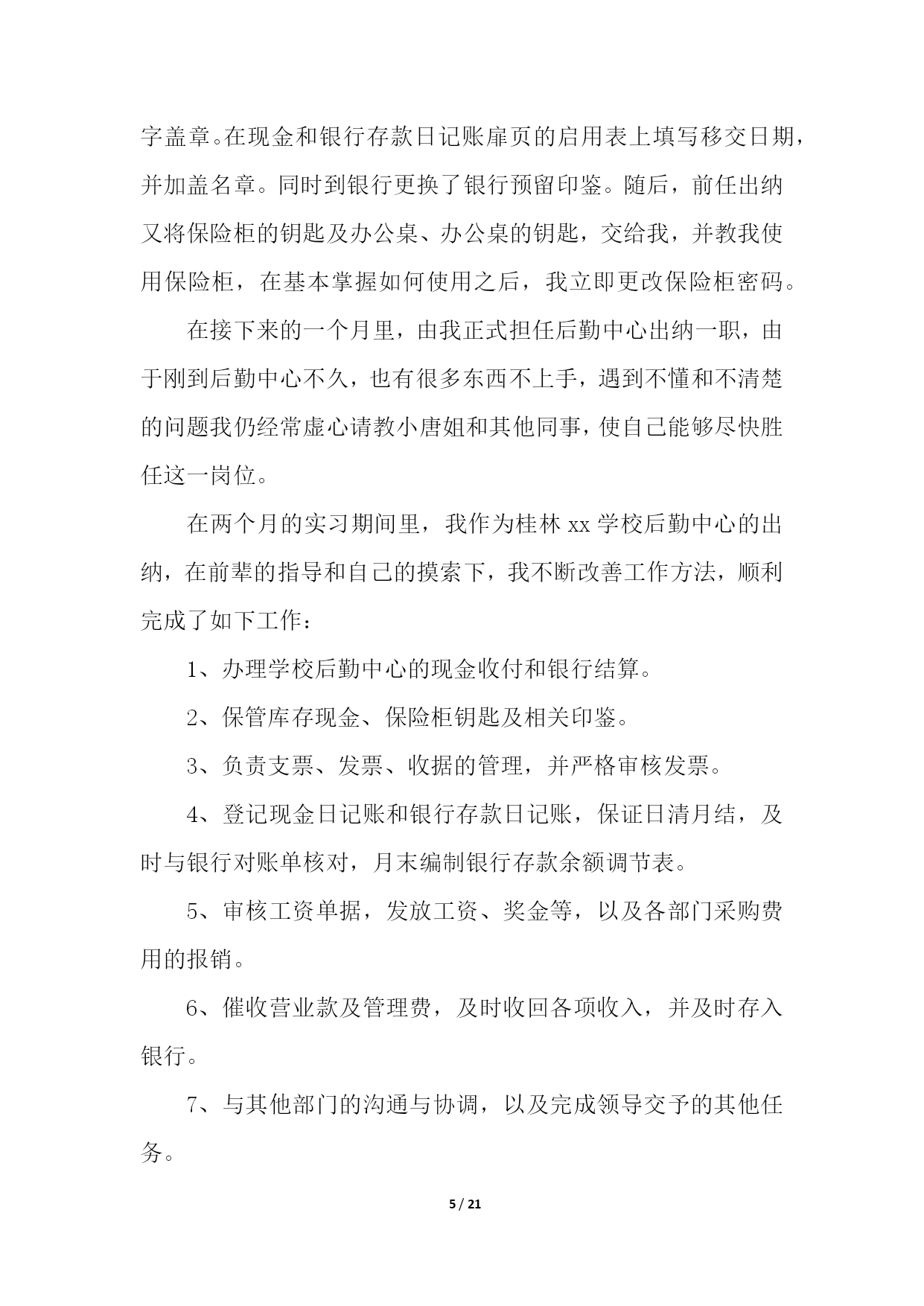 字盖章。在现金和银行存款日记账扉页的启用表上填写移交日期，并加盖名章。同时到银行更换了银行预留印鉴。随后，前任出纳又将保险柜的钥匙及办公桌、办公桌的钥匙，交给我，并教我使用保险柜，在基本掌握如何使用之后，我立即更改保险柜密码。

在接下来的一个月里，由我正式担任后勤中心出纳一职，由于刚到后勤中心不久，也有很多东西不上手，遇到不懂和不清楚的问题我仍经常虚心请教小唐姐和其他同事，使自己能够尽快胜任这一岗位。

在两个月的实习期间里，我作为桂林 xx 学校后勤中心的出纳，在前辈的指导和自己的摸索下，我不断改善工作方法，顺利完成了如下工作：

1、办理学校后勤中心的现金收付和银行结算。

2、保管库存现金、保险柜钥匙及相关印鉴。

3、负责支票、发票、收据的管理，并严格审核发票。

4、登记现金日记账和银行存款日记账，保证日清月结，及时与银行对账单核对，月末编制银行存款余额调节表。

5、审核工资单据，发放工资、奖金等，以及各部门采购费用的报销。

6、催收营业款及管理费，及时收回各项收入，并及时存入银行。

7、与其他部门的沟通与协调，以及完成领导交予的其他任务。

5 / 21